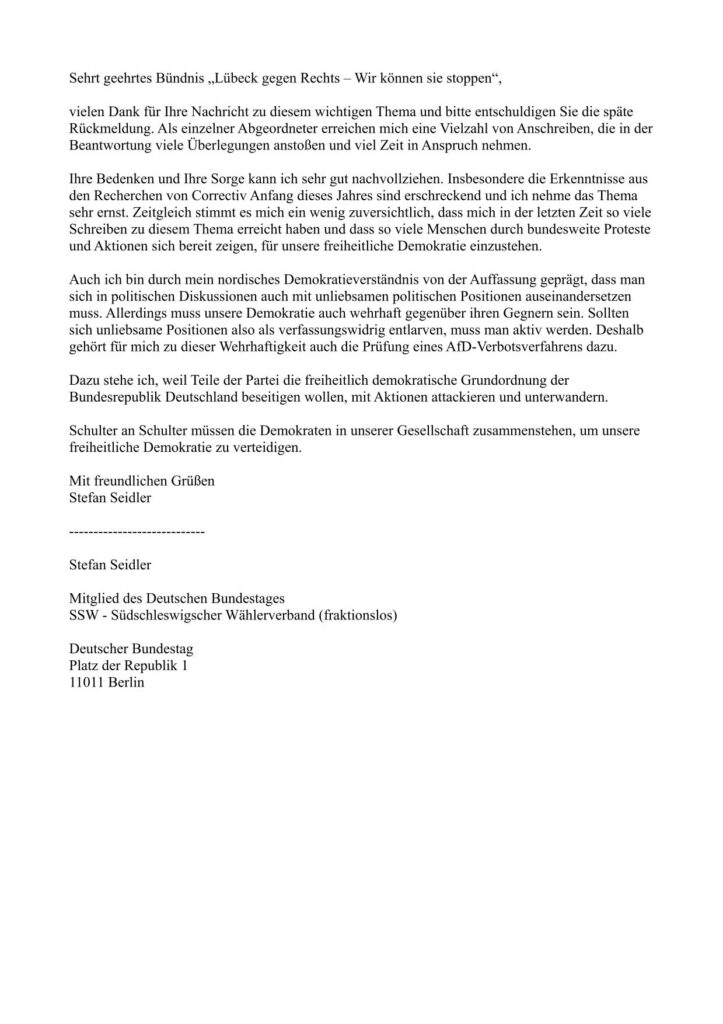 Sehrt geehrtes Bündnis „Lübeck gegen Rechts – Wir können sie stoppen“,

vielen Dank für Ihre Nachricht zu diesem wichtigen Thema und bitte entschuldigen Sie die späte Rückmeldung. Als einzelner Abgeordneter erreichen mich eine Vielzahl von Anschreiben, die in der Beantwortung viele Überlegungen anstoßen und viel Zeit in Anspruch nehmen.

Ihre Bedenken und Ihre Sorge kann ich sehr gut nachvollziehen. Insbesondere die Erkenntnisse aus den Recherchen von Correctiv Anfang dieses Jahres sind erschreckend und ich nehme das Thema sehr ernst. Zeitgleich stimmt es mich ein wenig zuversichtlich, dass mich in der letzten Zeit so viele Schreiben zu diesem Thema erreicht haben und dass so viele Menschen durch bundesweite Proteste und Aktionen sich bereit zeigen, für unsere freiheitliche Demokratie einzustehen.

Auch ich bin durch mein nordisches Demokratieverständnis von der Auffassung geprägt, dass man sich in politischen Diskussionen auch mit unliebsamen politischen Positionen auseinandersetzen muss. Allerdings muss unsere Demokratie auch wehrhaft gegenüber ihren Gegnern sein. Sollten sich unliebsame Positionen also als verfassungswidrig entlarven, muss man aktiv werden. Deshalb gehört für mich zu dieser Wehrhaftigkeit auch die Prüfung eines AfD-Verbotsverfahrens dazu.

Dazu stehe ich, weil Teile der Partei die freiheitlich demokratische Grundordnung der Bundesrepublik Deutschland beseitigen wollen, mit Aktionen attackieren und unterwandern.

Schulter an Schulter müssen die Demokraten in unserer Gesellschaft zusammenstehen, um unsere freiheitliche Demokratie zu verteidigen.

Mit freundlichen Grüßen
Stefan Seidler

----------------------------

Stefan Seidler

Mitglied des Deutschen Bundestages
SSW - Südschleswigscher Wählerverband (fraktionslos)

Deutscher Bundestag
Platz der Republik 1
11011 Berlin